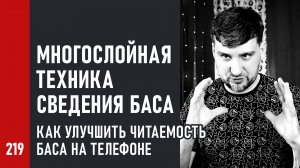 МНОГОСЛОЙНАЯ ТЕХНИКА СВЕДЕНИЯ БАСА

КАК УЛУЧШИТЬ ЧИТАЕМОСТЬ БАСА НА ТЕЛЕФОНЕ

219